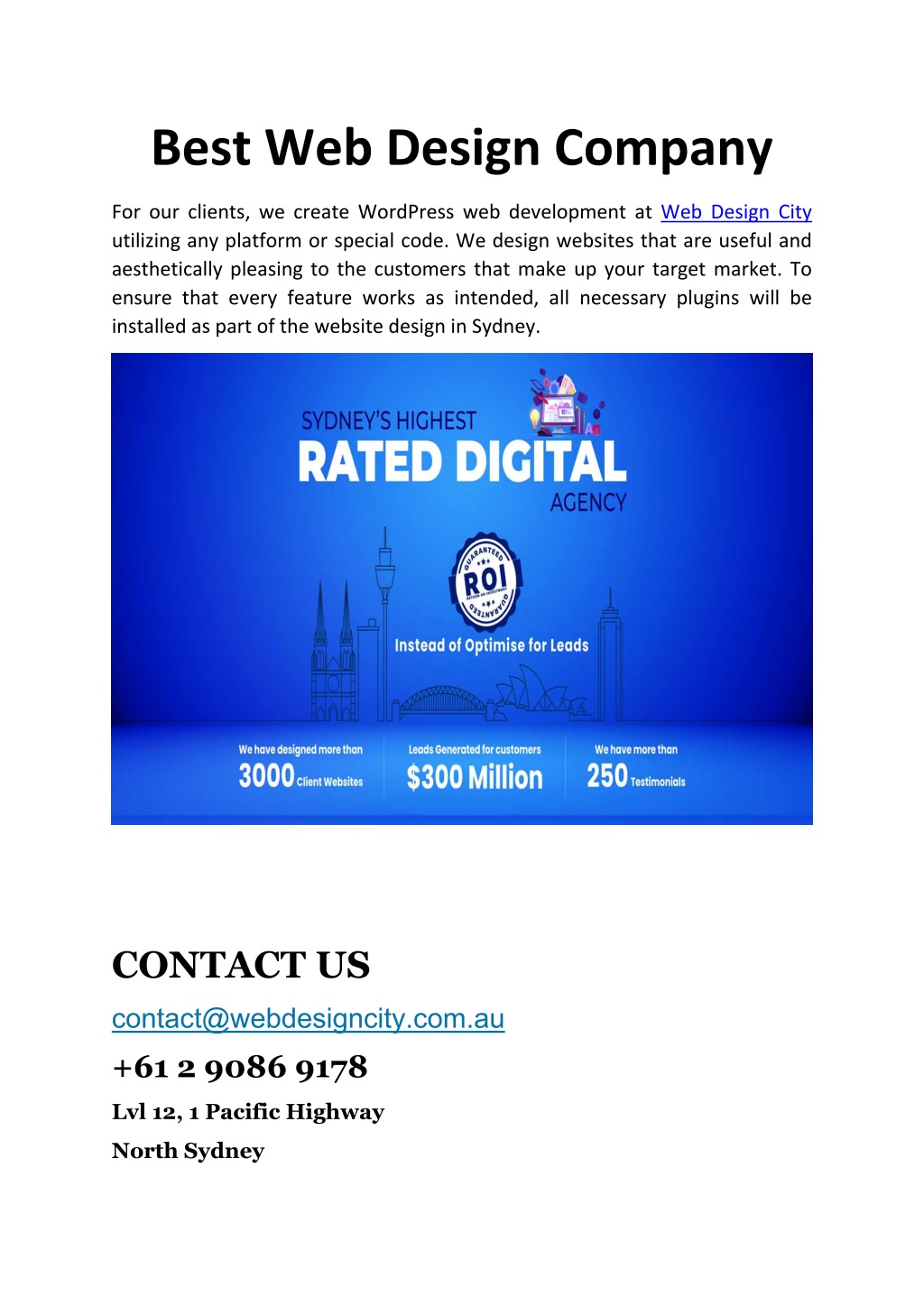 Best Web Design Company

For our clients, we create WordPress web development at Web Design City utilizing any platform or special code. We design websites that are useful and aesthetically pleasing to the customers that make up your target market. To ensure that every feature works as intended, all necessary plugins will be installed as part of the website design in Sydney.

SYDNEY'S HIGHEST
RATED DIGITAL
AGENCY

GUARANTEED
ROI
RETURN ON INVESTMENT
GUARANTEED

Instead of Optimise for Leads

We have designed more than
3000 Client Websites

Leads Generated for customers
$300 Million

We have more than
250 Testimonials

CONTACT US

contact@webdesigncity.com.au

+61 2 9086 9178

Lvl 12, 1 Pacific Highway

North Sydney